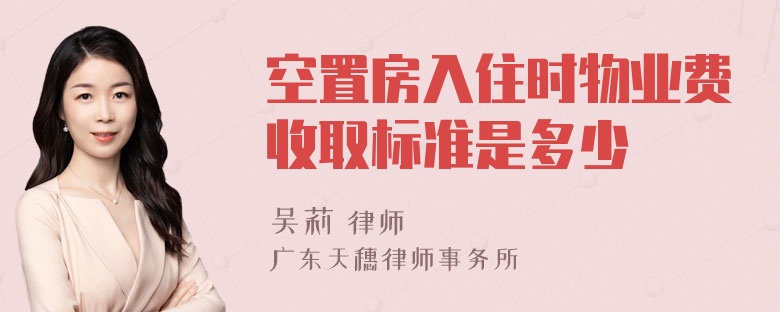 空置房入住时物业费收取标准是多少

吴莉 律师

广东天穗律师事务所